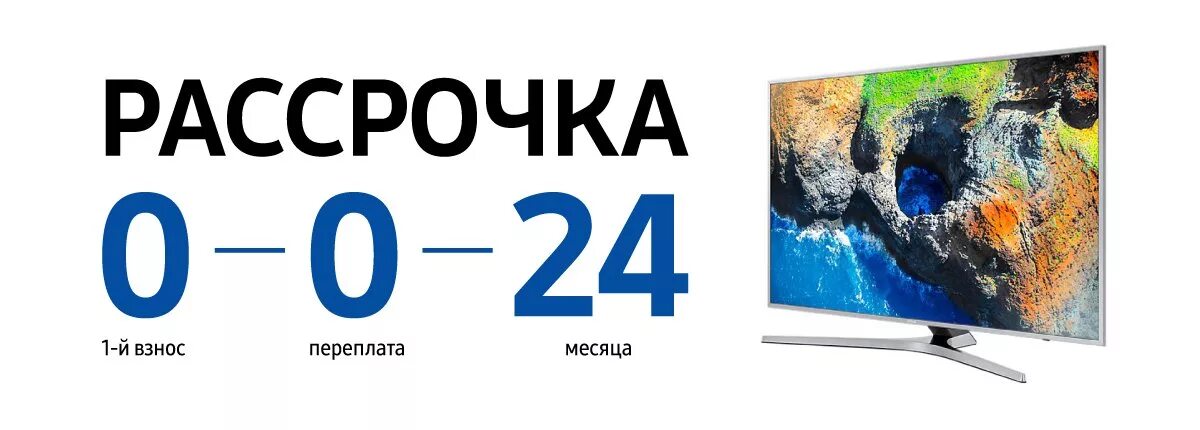 РАССРОЧКА

0 — 0 — 24

1-й взнос переплата месяца